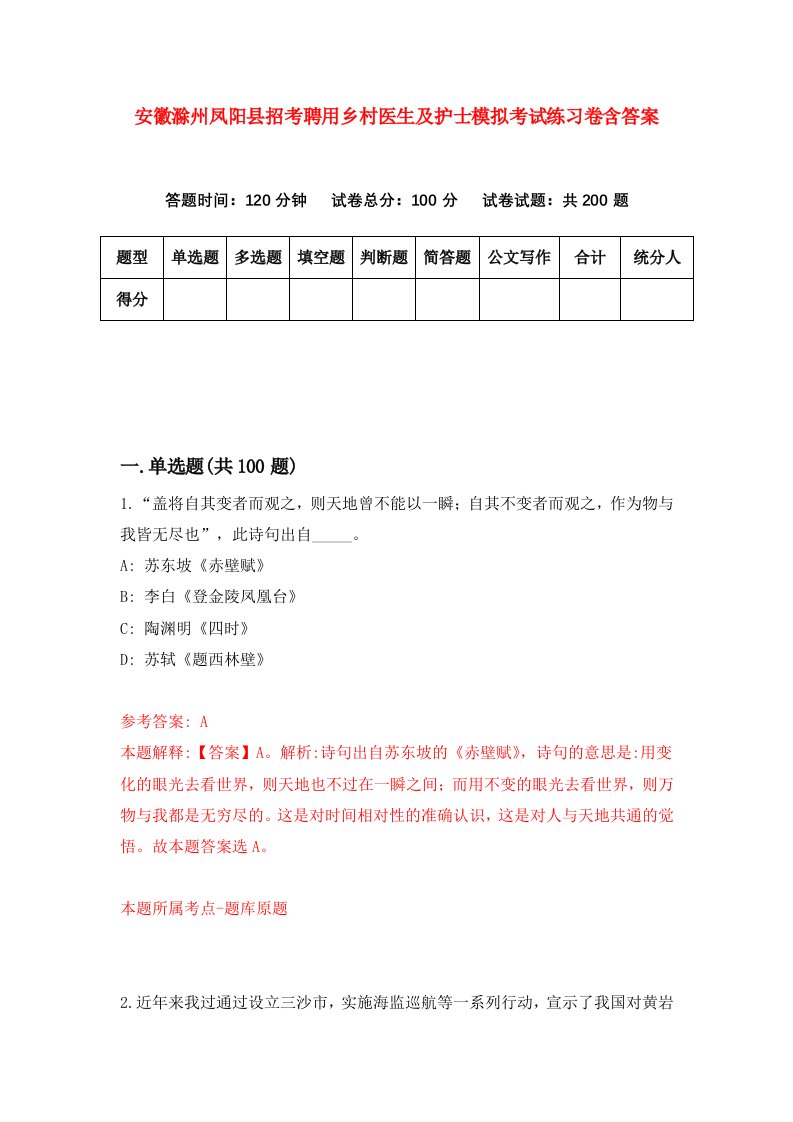 安徽滁州凤阳县招考聘用乡村医生及护士模拟考试练习卷含答案

答题时间：120 分钟　试卷总分：100 分　试卷试题：共 200 题

| 题型 | 单选题 | 多选题 | 填空题 | 判断题 | 简答题 | 公文写作 | 合计 | 统分人 |
|---|---|---|---|---|---|---|---|---|
| 得分 | | | | | | | | |

一.单选题(共 100 题)

1.“盖将自其变者而观之，则天地曾不能以一瞬；自其不变者而观之，作为物与我皆无尽也”，此诗句出自_____。

A: 苏东坡《赤壁赋》

B: 李白《登金陵凤凰台》

C: 陶渊明《四时》

D: 苏轼《题西林壁》

参考答案: A

本题解释:【答案】A。解析:诗句出自苏东坡的《赤壁赋》，诗句的意思是:用变化的眼光去看世界，则天地也不过在一瞬之间；而用不变的眼光去看世界，则万物与我都是无穷尽的。这是对时间相对性的准确认识，这是对人与天地共通的觉悟。故本题答案选 A。

本题所属考点-题库原题

2.近年来我过通过设立三沙市，实施海监巡航等一系列行动，宣示了我国对黄岩